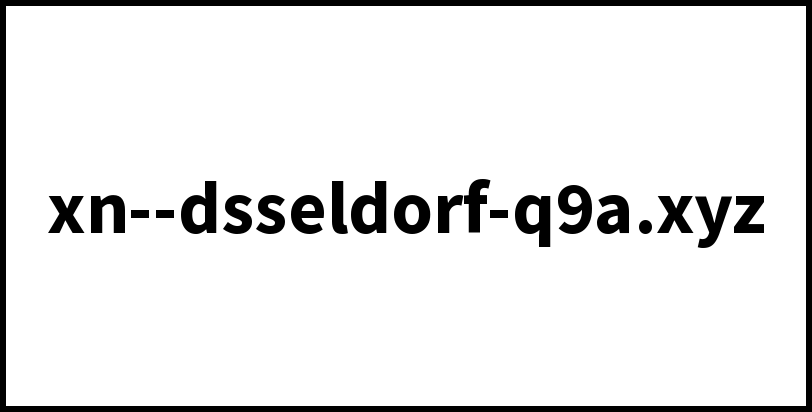 xn--dsseldorf-q9a.xyz